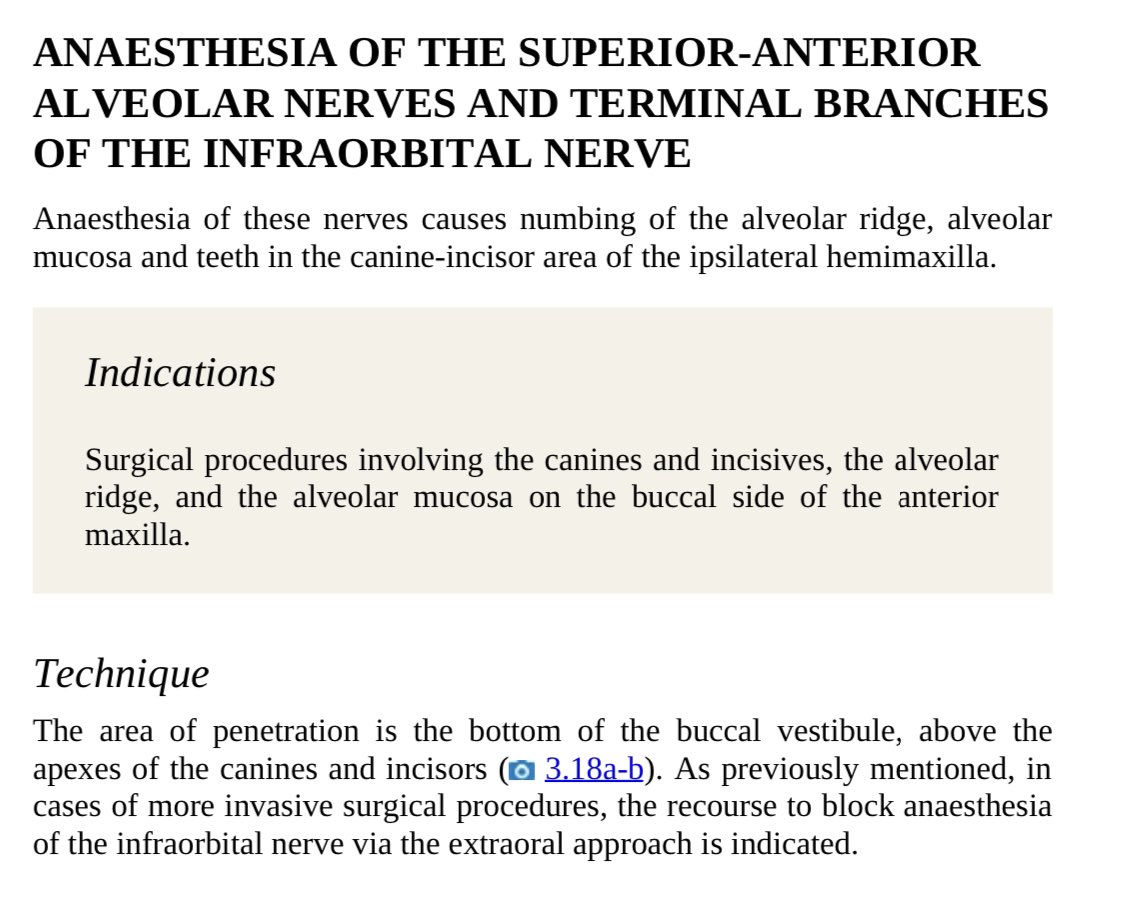 ANAESTHESIA OF THE SUPERIOR-ANTERIOR ALVEOLAR NERVES AND TERMINAL BRANCHES OF THE INFRAORBITAL NERVE

Anaesthesia of these nerves causes numbing of the alveolar ridge, alveolar mucosa and teeth in the canine-incisor area of the ipsilateral hemimaxilla.

Indications

Surgical procedures involving the canines and incisives, the alveolar ridge, and the alveolar mucosa on the buccal side of the anterior maxilla.

Technique

The area of penetration is the bottom of the buccal vestibule, above the apexes of the canines and incisors (3.18a-b). As previously mentioned, in cases of more invasive surgical procedures, the recourse to block anaesthesia of the infraorbital nerve via the extraoral approach is indicated.